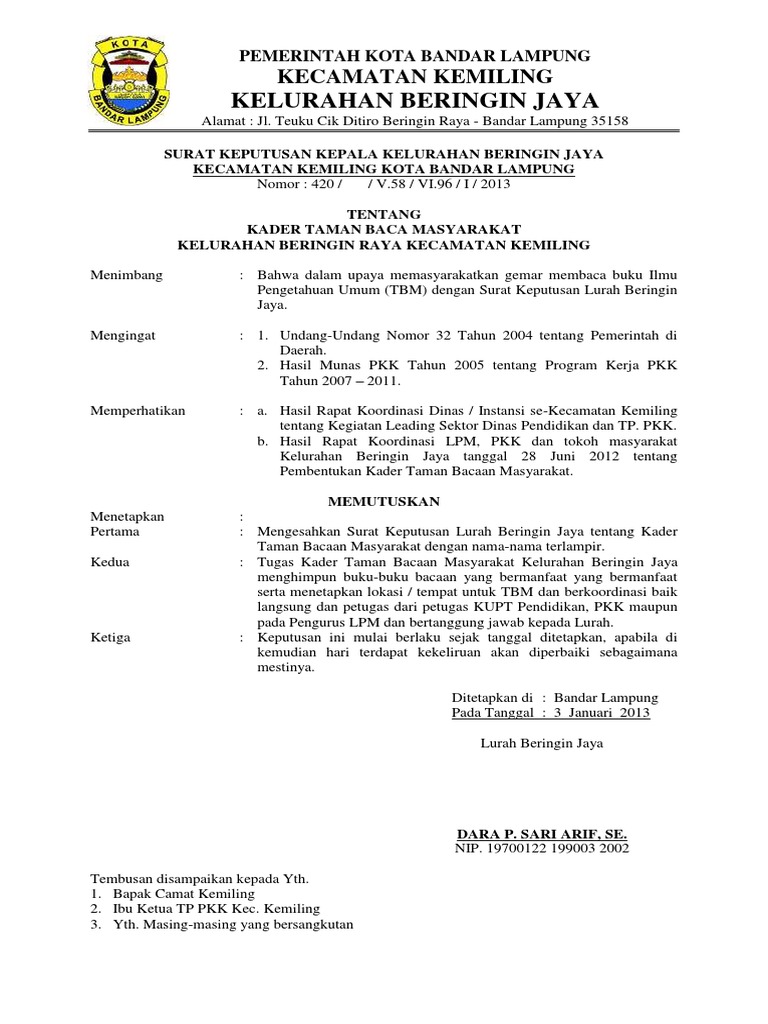 KOTA
BANDAR LAMPUNG

PEMERINTAH KOTA BANDAR LAMPUNG
KECAMATAN KEMILING
KELURAHAN BERINGIN JAYA
Alamat : Jl. Teuku Cik Ditiro Beringin Raya - Bandar Lampung 35158

SURAT KEPUTUSAN KEPALA KELURAHAN BERINGIN JAYA
KECAMATAN KEMILING KOTA BANDAR LAMPUNG
Nomor : 420 / / V.58 / VI.96 / I / 2013

TENTANG
KADER TAMAN BACA MASYARAKAT
KELURAHAN BERINGIN RAYA KECAMATAN KEMILING

Menimbang : Bahwa dalam upaya memasyarakatkan gemar membaca buku Ilmu Pengetahuan Umum (TBM) dengan Surat Keputusan Lurah Beringin Jaya.

Mengingat : 1. Undang-Undang Nomor 32 Tahun 2004 tentang Pemerintah di Daerah.
2. Hasil Munas PKK Tahun 2005 tentang Program Kerja PKK Tahun 2007 – 2011.

Memperhatikan : a. Hasil Rapat Koordinasi Dinas / Instansi se-Kecamatan Kemiling tentang Kegiatan Leading Sektor Dinas Pendidikan dan TP. PKK.
b. Hasil Rapat Koordinasi LPM, PKK dan tokoh masyarakat Kelurahan Beringin Jaya tanggal 28 Juni 2012 tentang Pembentukan Kader Taman Bacaan Masyarakat.

MEMUTUSKAN

Menetapkan :
Pertama : Mengesahkan Surat Keputusan Lurah Beringin Jaya tentang Kader Taman Bacaan Masyarakat dengan nama-nama terlampir.
Kedua : Tugas Kader Taman Bacaan Masyarakat Kelurahan Beringin Jaya menghimpun buku-buku bacaan yang bermanfaat yang bermanfaat serta menetapkan lokasi / tempat untuk TBM dan berkoordinasi baik langsung dan petugas dari petugas KUPT Pendidikan, PKK maupun pada Pengurus LPM dan bertanggung jawab kepada Lurah.
Ketiga : Keputusan ini mulai berlaku sejak tanggal ditetapkan, apabila di kemudian hari terdapat kekeliruan akan diperbaiki sebagaimana mestinya.

Ditetapkan di : Bandar Lampung
Pada Tanggal : 3 Januari 2013

Lurah Beringin Jaya

DARA P. SARI ARIF, SE.
NIP. 19700122 199003 2002

Tembusan disampaikan kepada Yth.
1. Bapak Camat Kemiling
2. Ibu Ketua TP PKK Kec. Kemiling
3. Yth. Masing-masing yang bersangkutan